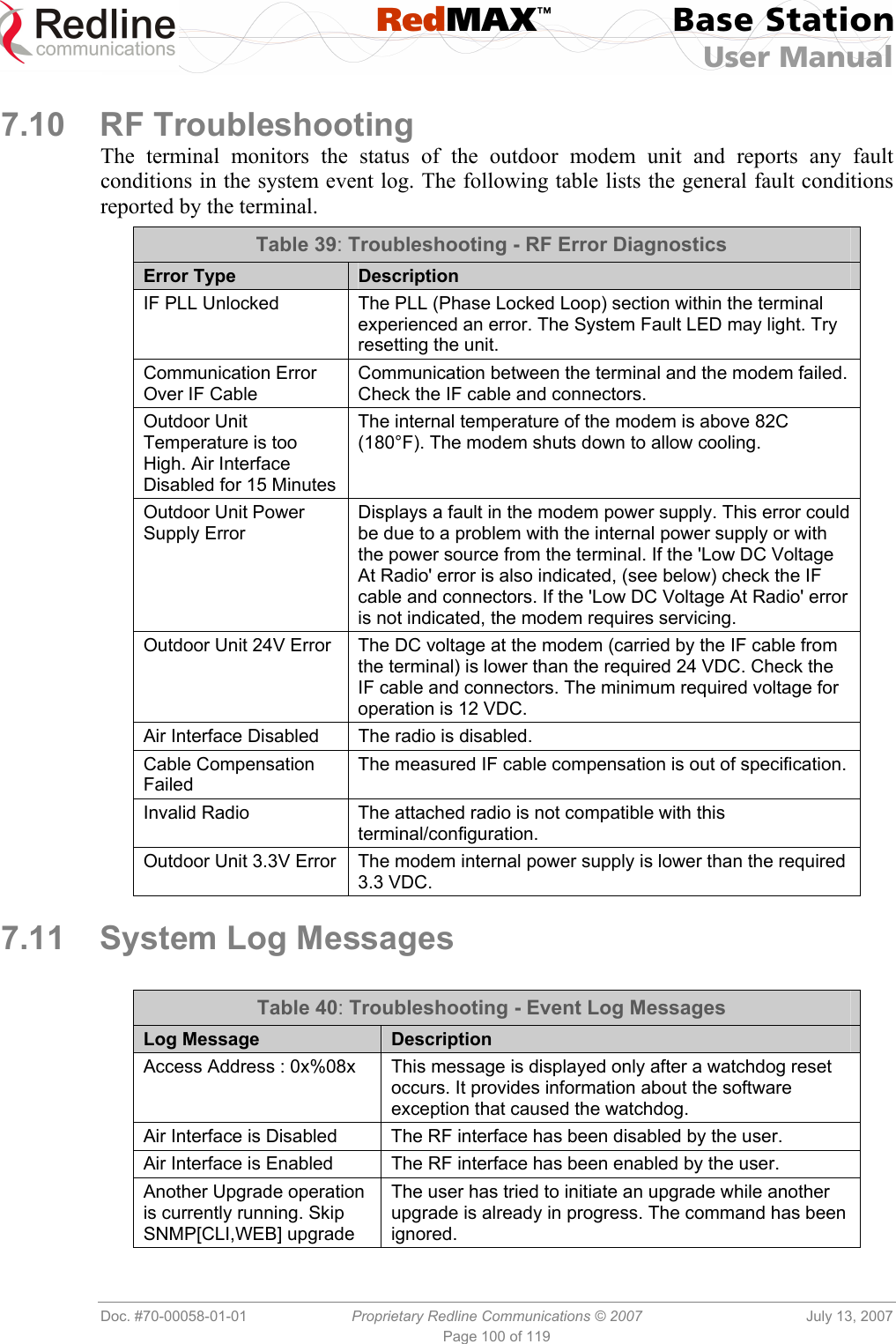 Redline communications

RedMAX™

Base Station
User Manual

7.10 RF Troubleshooting

The terminal monitors the status of the outdoor modem unit and reports any fault conditions in the system event log. The following table lists the general fault conditions reported by the terminal.

Table 39: Troubleshooting - RF Error Diagnostics

| Error Type | Description |
|---|---|
| IF PLL Unlocked | The PLL (Phase Locked Loop) section within the terminal experienced an error. The System Fault LED may light. Try resetting the unit. |
| Communication Error Over IF Cable | Communication between the terminal and the modem failed. Check the IF cable and connectors. |
| Outdoor Unit Temperature is too High. Air Interface Disabled for 15 Minutes | The internal temperature of the modem is above 82C (180°F). The modem shuts down to allow cooling. |
| Outdoor Unit Power Supply Error | Displays a fault in the modem power supply. This error could be due to a problem with the internal power supply or with the power source from the terminal. If the 'Low DC Voltage At Radio' error is also indicated, (see below) check the IF cable and connectors. If the 'Low DC Voltage At Radio' error is not indicated, the modem requires servicing. |
| Outdoor Unit 24V Error | The DC voltage at the modem (carried by the IF cable from the terminal) is lower than the required 24 VDC. Check the IF cable and connectors. The minimum required voltage for operation is 12 VDC. |
| Air Interface Disabled | The radio is disabled. |
| Cable Compensation Failed | The measured IF cable compensation is out of specification. |
| Invalid Radio | The attached radio is not compatible with this terminal/configuration. |
| Outdoor Unit 3.3V Error | The modem internal power supply is lower than the required 3.3 VDC. |

7.11 System Log Messages

Table 40: Troubleshooting - Event Log Messages

| Log Message | Description |
|---|---|
| Access Address : 0x%08x | This message is displayed only after a watchdog reset occurs. It provides information about the software exception that caused the watchdog. |
| Air Interface is Disabled | The RF interface has been disabled by the user. |
| Air Interface is Enabled | The RF interface has been enabled by the user. |
| Another Upgrade operation is currently running. Skip SNMP[CLI,WEB] upgrade | The user has tried to initiate an upgrade while another upgrade is already in progress. The command has been ignored. |

Doc. #70-00058-01-01 Proprietary Redline Communications © 2007 July 13, 2007
Page 100 of 119